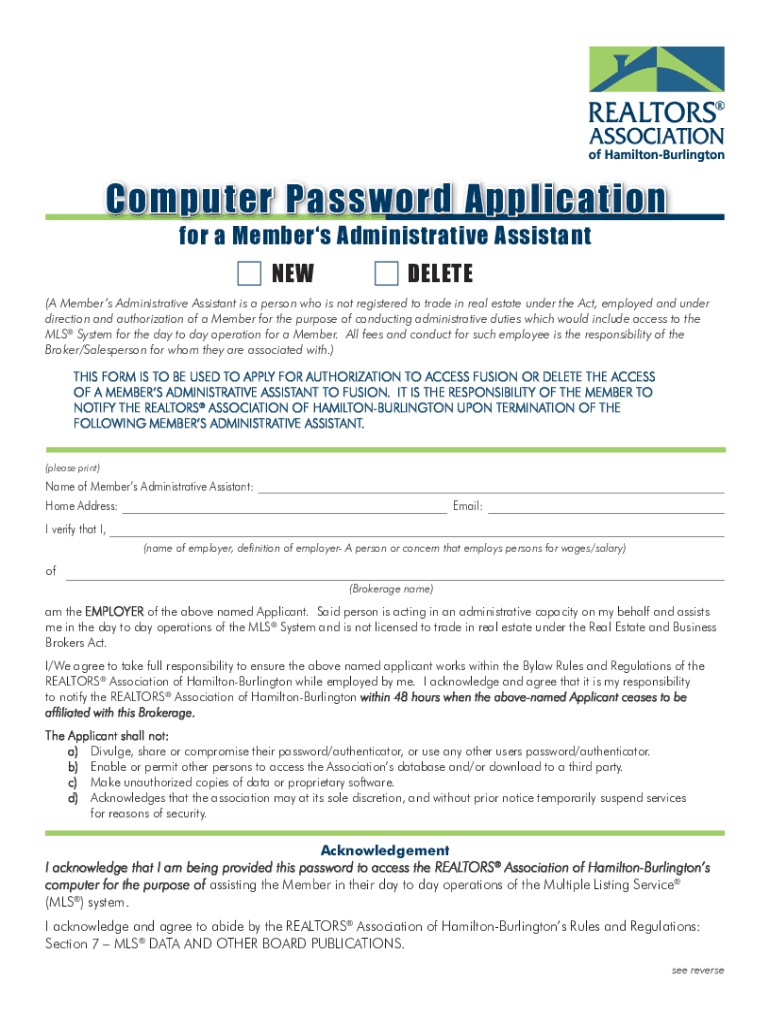 REALTORS®
ASSOCIATION
of Hamilton-Burlington

Computer Password Application
for a Member's Administrative Assistant

NEW DELETE

(A Member's Administrative Assistant is a person who is not registered to trade in real estate under the Act, employed and under direction and authorization of a Member for the purpose of conducting administrative duties which would include access to the MLS® System for the day to day operation for a Member. All fees and conduct for such employee is the responsibility of the Broker/Salesperson for whom they are associated with.)

THIS FORM IS TO BE USED TO APPLY FOR AUTHORIZATION TO ACCESS FUSION OR DELETE THE ACCESS OF A MEMBER'S ADMINISTRATIVE ASSISTANT TO FUSION. IT IS THE RESPONSIBILITY OF THE MEMBER TO NOTIFY THE REALTORS® ASSOCIATION OF HAMILTON-BURLINGTON UPON TERMINATION OF THE FOLLOWING MEMBER'S ADMINISTRATIVE ASSISTANT.

(please print)

Name of Member's Administrative Assistant:

Home Address: Email:

I verify that I,

(name of employer, definition of employer- A person or concern that employs persons for wages/salary)

of

(Brokerage name)

am the EMPLOYER of the above named Applicant. Said person is acting in an administrative capacity on my behalf and assists me in the day to day operations of the MLS® System and is not licensed to trade in real estate under the Real Estate and Business Brokers Act.

I/We agree to take full responsibility to ensure the above named applicant works within the Bylaw Rules and Regulations of the REALTORS® Association of Hamilton-Burlington while employed by me. I acknowledge and agree that it is my responsibility to notify the REALTORS® Association of Hamilton-Burlington within 48 hours when the above-named Applicant ceases to be affiliated with this Brokerage.

The Applicant shall not:
a) Divulge, share or compromise their password/authenticator, or use any other users password/authenticator.
b) Enable or permit other persons to access the Association's database and/or download to a third party.
c) Make unauthorized copies of data or proprietary software.
d) Acknowledges that the association may at its sole discretion, and without prior notice temporarily suspend services for reasons of security.

Acknowledgement

I acknowledge that I am being provided this password to access the REALTORS® Association of Hamilton-Burlington's computer for the purpose of assisting the Member in their day to day operations of the Multiple Listing Service® (MLS®) system.

I acknowledge and agree to abide by the REALTORS® Association of Hamilton-Burlington's Rules and Regulations: Section 7 – MLS® DATA AND OTHER BOARD PUBLICATIONS.

see reverse